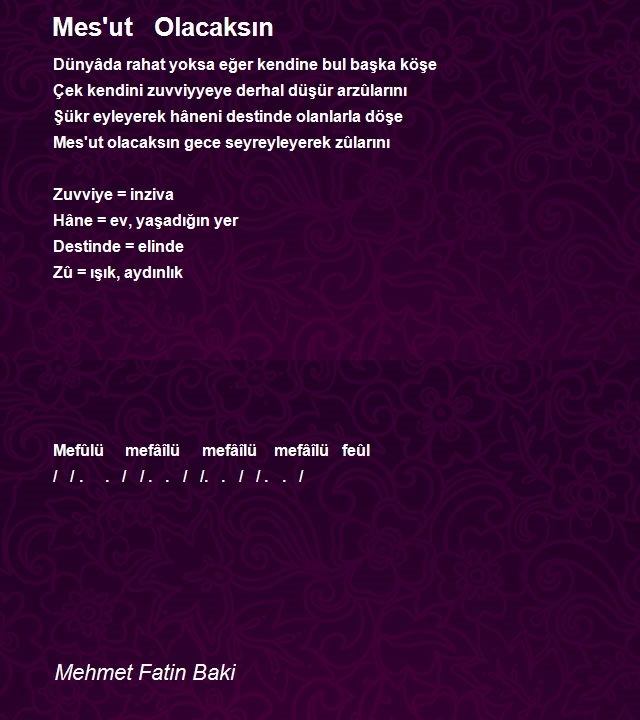 Mes'ut Olacaksın

Dünyâda rahat yoksa eğer kendine bul başka köşe
Çek kendini zuvviyyeye derhal düşür arzûlarını
Şükr eyleyerek hâneni destinde olanlarla döşe
Mes'ut olacaksın gece seyreyleyerek zûlarını

Zuvviye = inziva
Hâne = ev, yaşadığın yer
Destinde = elinde
Zû = ışık, aydınlık

Mefûlü mefâîlü mefâîlü mefâîlü feûl
/ / . . / / . . / /. . / / . . /

Mehmet Fatin Baki